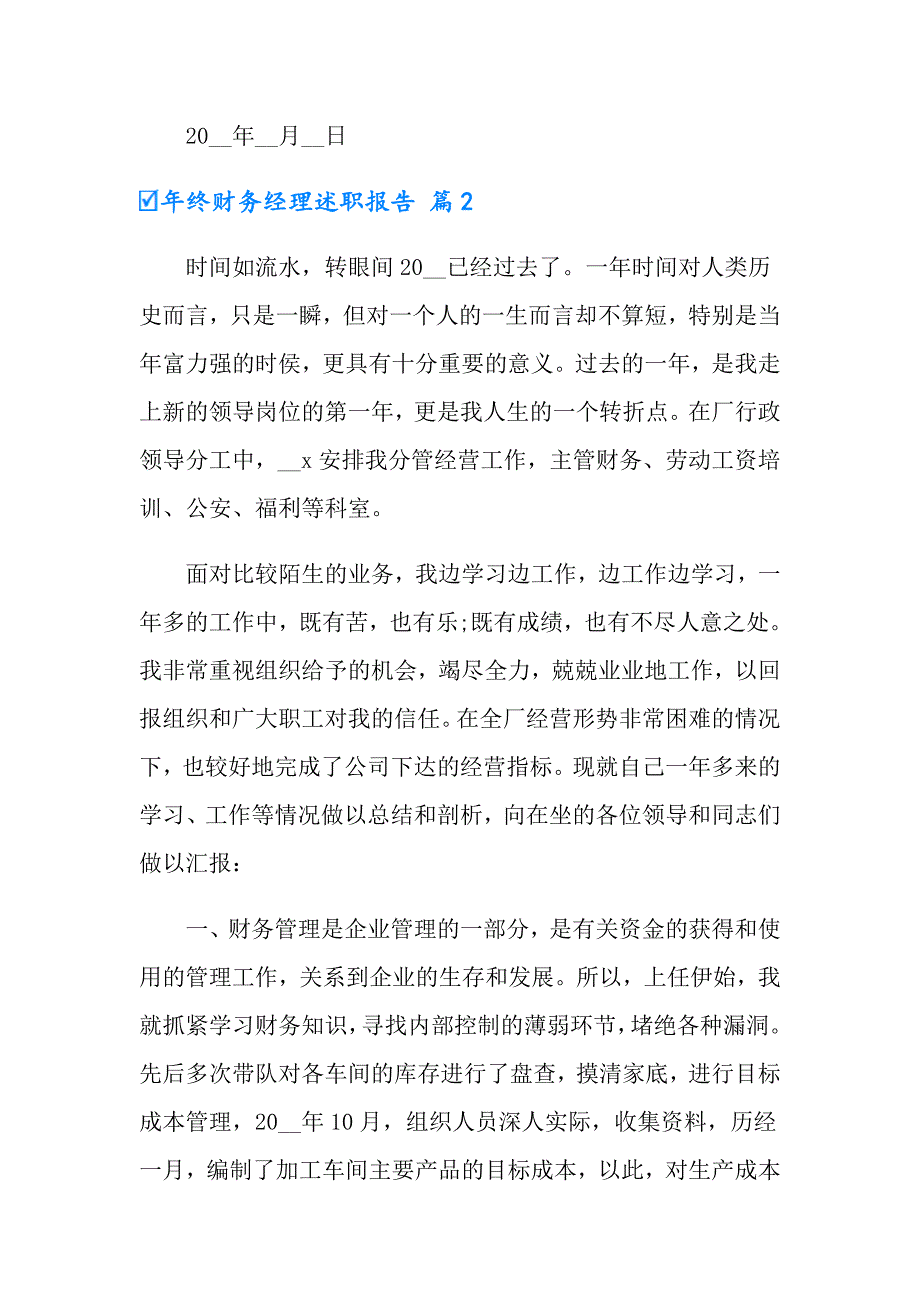 20__年__月__日

☑年终财务经理述职报告 篇2

时间如流水，转眼间20__已经过去了。一年时间对人类历史而言，只是一瞬，但对一个人的一生而言却不算短，特别是当年富力强的时侯，更具有十分重要的意义。过去的一年，是我走上新的领导岗位的第一年，更是我人生的一个转折点。在厂行政领导分工中，__x安排我分管经营工作，主管财务、劳动工资培训、公安、福利等科室。

面对比较陌生的业务，我边学习边工作，边工作边学习，一年多的工作中，既有苦，也有乐;既有成绩，也有不尽人意之处。我非常重视组织给予的机会，竭尽全力，兢兢业业地工作，以回报组织和广大职工对我的信任。在全厂经营形势非常困难的情况下，也较好地完成了公司下达的经营指标。现就自己一年多来的学习、工作等情况做以总结和剖析，向在坐的各位领导和同志们做以汇报：

一、财务管理是企业管理的一部分，是有关资金的获得和使用的管理工作，关系到企业的生存和发展。所以，上任伊始，我就抓紧学习财务知识，寻找内部控制的薄弱环节，堵绝各种漏洞。先后多次带队对各车间的库存进行了盘查，摸清家底，进行目标成本管理，20__年10月，组织人员深人实际，收集资料，历经一月，编制了加工车间主要产品的目标成本，以此，对生产成本